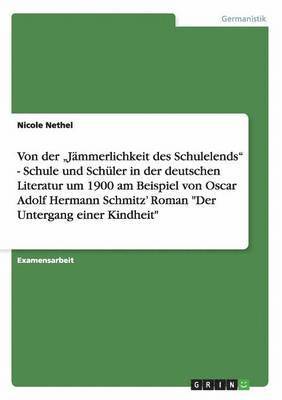 Germanistik

Nicole Nethel

Von der „Jämmerlichkeit des Schulelends“ - Schule und Schüler in der deutschen Literatur um 1900 am Beispiel von Oscar Adolf Hermann Schmitz' Roman "Der Untergang einer Kindheit"

Examensarbeit

GRIN